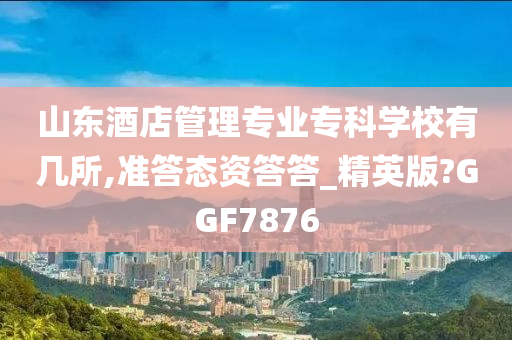 山东酒店管理专业专科学校有几所,准答态资答答_精英版?GGF7876